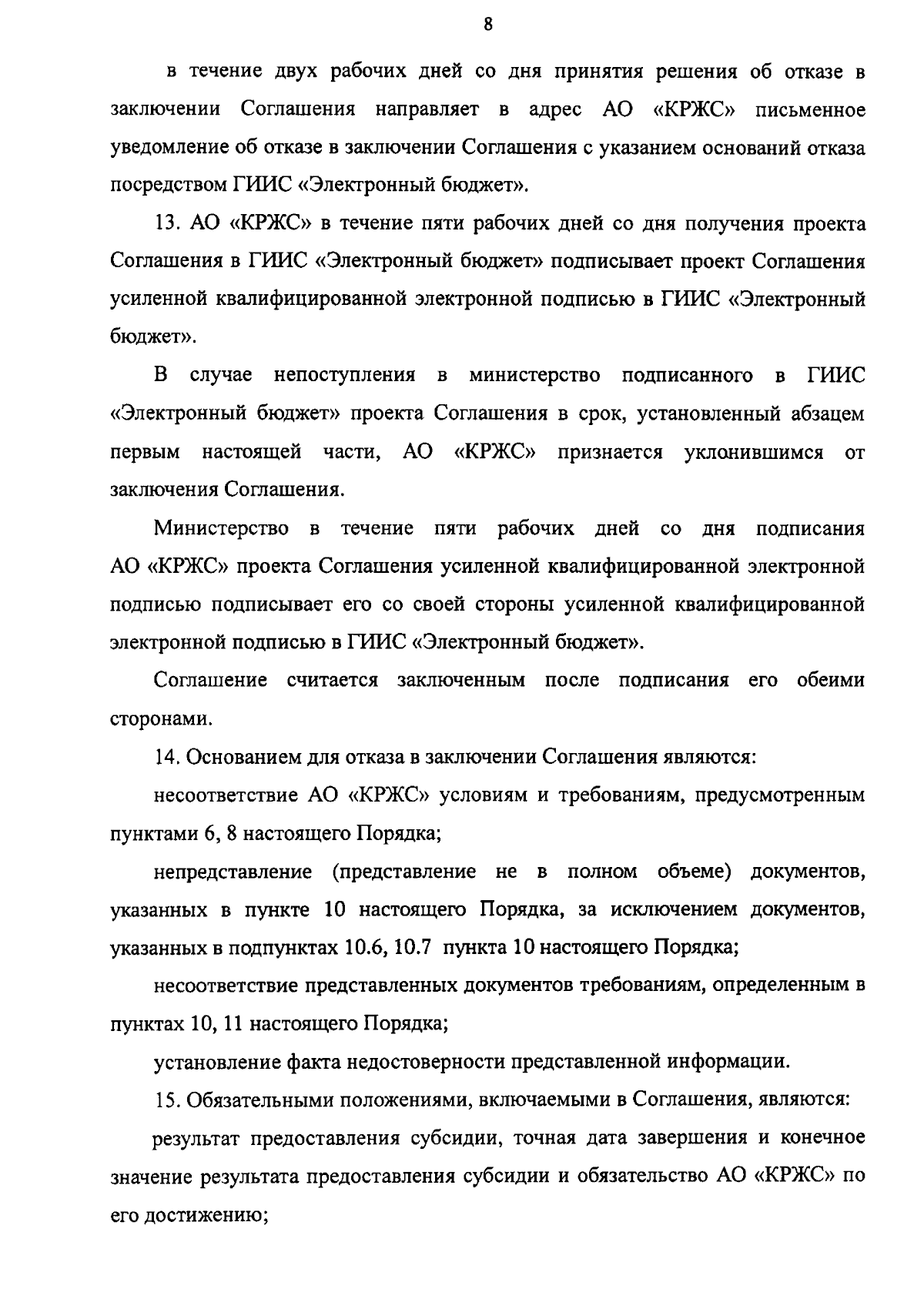 8

в течение двух рабочих дней со дня принятия решения об отказе в заключении Соглашения направляет в адрес АО «КРЖС» письменное уведомление об отказе в заключении Соглашения с указанием оснований отказа посредством ГИИС «Электронный бюджет».

13. АО «КРЖС» в течение пяти рабочих дней со дня получения проекта Соглашения в ГИИС «Электронный бюджет» подписывает проект Соглашения усиленной квалифицированной электронной подписью в ГИИС «Электронный бюджет».

В случае непоступления в министерство подписанного в ГИИС «Электронный бюджет» проекта Соглашения в срок, установленный абзацем первым настоящей части, АО «КРЖС» признается уклонившимся от заключения Соглашения.

Министерство в течение пяти рабочих дней со дня подписания АО «КРЖС» проекта Соглашения усиленной квалифицированной электронной подписью подписывает его со своей стороны усиленной квалифицированной электронной подписью в ГИИС «Электронный бюджет».

Соглашение считается заключенным после подписания его обеими сторонами.

14. Основанием для отказа в заключении Соглашения являются:

несоответствие АО «КРЖС» условиям и требованиям, предусмотренным пунктами 6, 8 настоящего Порядка;

непредставление (представление не в полном объеме) документов, указанных в пункте 10 настоящего Порядка, за исключением документов, указанных в подпунктах 10.6, 10.7 пункта 10 настоящего Порядка;

несоответствие представленных документов требованиям, определенным в пунктах 10, 11 настоящего Порядка;

установление факта недостоверности представленной информации.

15. Обязательными положениями, включаемыми в Соглашения, являются:

результат предоставления субсидии, точная дата завершения и конечное значение результата предоставления субсидии и обязательство АО «КРЖС» по его достижению;